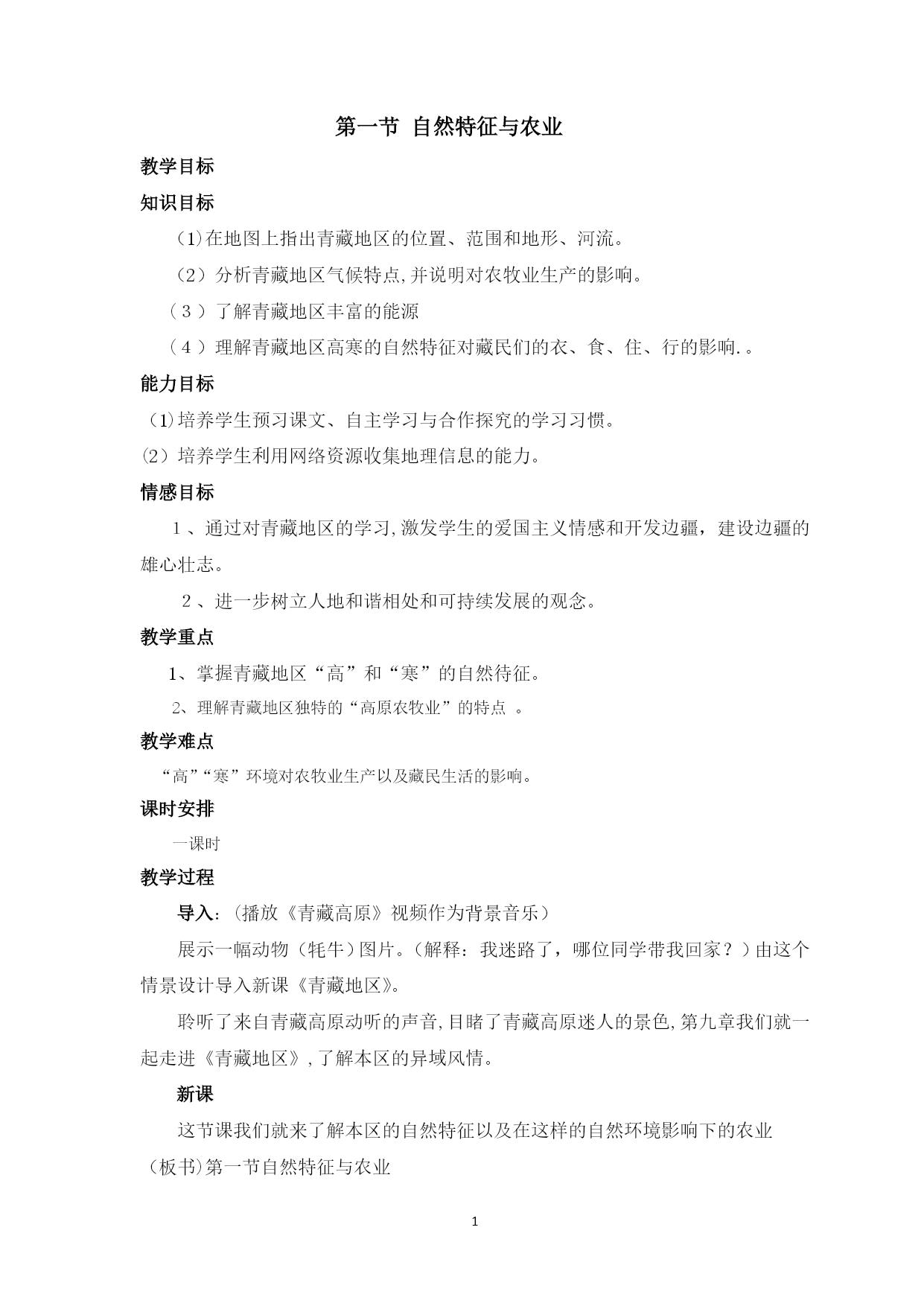 第一节 自然特征与农业

教学目标

知识目标

(1)在地图上指出青藏地区的位置、范围和地形、河流。

（2）分析青藏地区气候特点,并说明对农牧业生产的影响。

（３）了解青藏地区丰富的能源

（４）理解青藏地区高寒的自然特征对藏民们的衣、食、住、行的影响.。

能力目标

(1)培养学生预习课文、自主学习与合作探究的学习习惯。

(2）培养学生利用网络资源收集地理信息的能力。

情感目标

１、通过对青藏地区的学习,激发学生的爱国主义情感和开发边疆，建设边疆的雄心壮志。

２、进一步树立人地和谐相处和可持续发展的观念。

教学重点

1、掌握青藏地区“高”和“寒”的自然待征。

2、理解青藏地区独特的“高原农牧业”的特点 。

教学难点

“高”“寒”环境对农牧业生产以及藏民生活的影响。

课时安排

一课时

教学过程

导入：(播放《青藏高原》视频作为背景音乐）

展示一幅动物（牦牛)图片。(解释：我迷路了，哪位同学带我回家？)由这个情景设计导入新课《青藏地区》。

聆听了来自青藏高原动听的声音,目睹了青藏高原迷人的景色,第九章我们就一起走进《青藏地区》,了解本区的异域风情。

新课

这节课我们就来了解本区的自然特征以及在这样的自然环境影响下的农业

（板书)第一节自然特征与农业

1